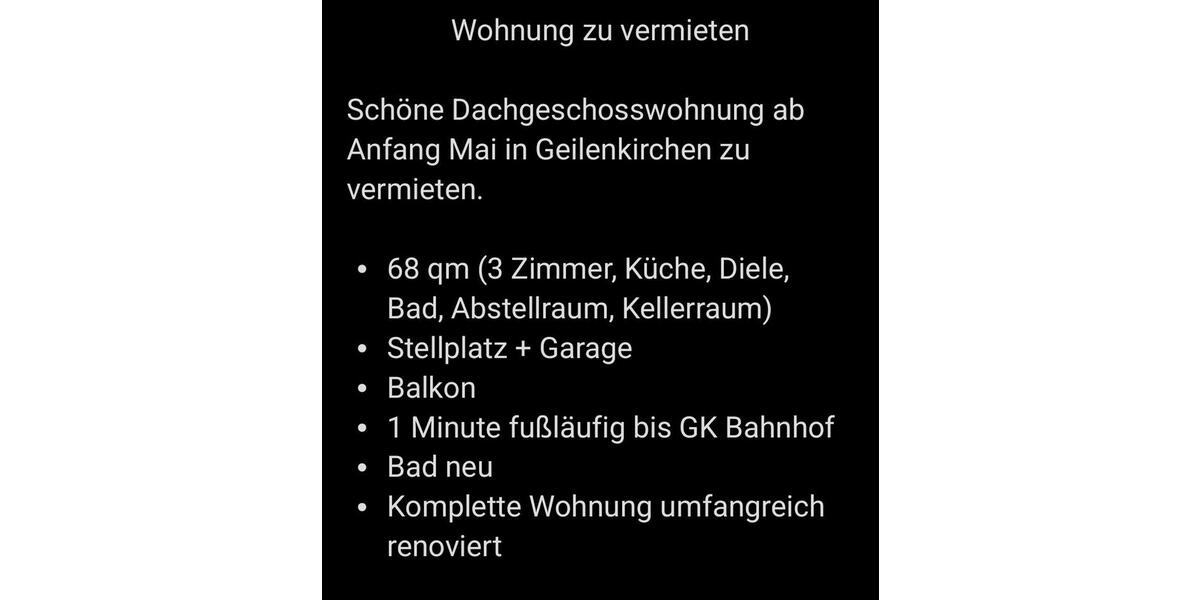 Wohnung zu vermieten

Schöne Dachgeschosswohnung ab Anfang Mai in Geilenkirchen zu vermieten.

• 68 qm (3 Zimmer, Küche, Diele, Bad, Abstellraum, Kellerraum)
• Stellplatz + Garage
• Balkon
• 1 Minute fußläufig bis GK Bahnhof
• Bad neu
• Komplette Wohnung umfangreich renoviert